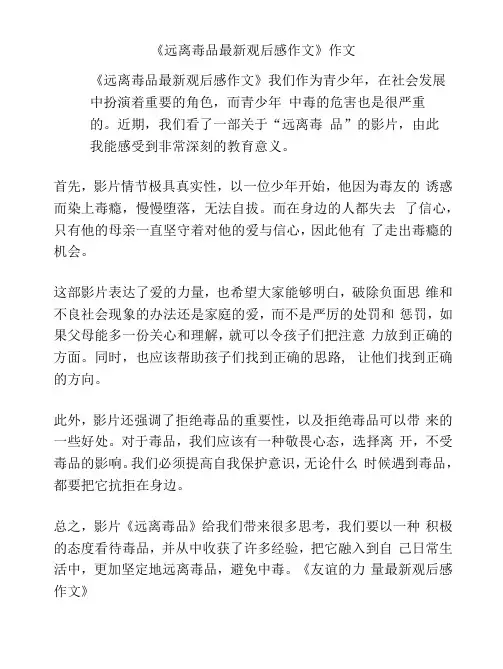 《远离毒品最新观后感作文》作文

《远离毒品最新观后感作文》我们作为青少年，在社会发展中扮演着重要的角色，而青少年 中毒的危害也是很严重的。近期，我们看了一部关于“远离毒 品”的影片，由此我能感受到非常深刻的教育意义。

首先，影片情节极具真实性，以一位少年开始，他因为毒友的 诱惑而染上毒瘾，慢慢堕落，无法自拔。而在身边的人都失去 了信心，只有他的母亲一直坚守着对他的爱与信心，因此他有 了走出毒瘾的机会。

这部影片表达了爱的力量，也希望大家能够明白，破除负面思 维和不良社会现象的办法还是家庭的爱，而不是严厉的处罚和 惩罚，如果父母能多一份关心和理解，就可以令孩子们把注意 力放到正确的方面。同时，也应该帮助孩子们找到正确的思路， 让他们找到正确的方向。

此外，影片还强调了拒绝毒品的重要性，以及拒绝毒品可以带 来的一些好处。对于毒品，我们应该有一种敬畏心态，选择离 开，不受毒品的影响。我们必须提高自我保护意识，无论什么 时候遇到毒品，都要把它抗拒在身边。

总之，影片《远离毒品》给我们带来很多思考，我们要以一种 积极的态度看待毒品，并从中收获了许多经验，把它融入到自 己日常生活中，更加坚定地远离毒品，避免中毒。《友谊的力 量最新观后感作文》